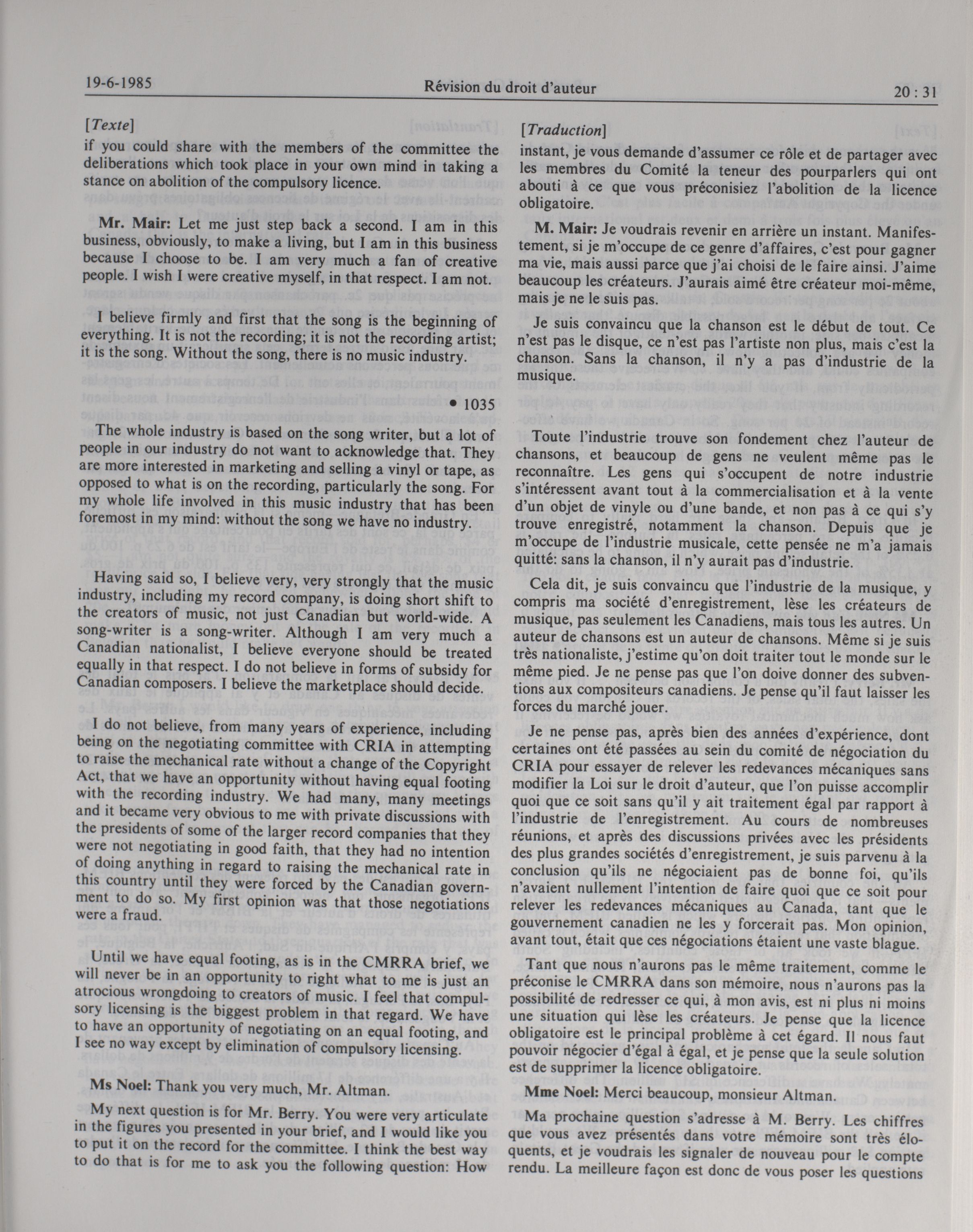 19-6-1985 Révision du droit d'auteur 20 : 31

[Texte]

if you could share with the members of the committee the deliberations which took place in your own mind in taking a stance on abolition of the compulsory licence.

Mr. Mair: Let me just step back a second. I am in this business, obviously, to make a living, but I am in this business because I choose to be. I am very much a fan of creative people. I wish I were creative myself, in that respect. I am not.

I believe firmly and first that the song is the beginning of everything. It is not the recording; it is not the recording artist; it is the song. Without the song, there is no music industry.

• 1035

The whole industry is based on the song writer, but a lot of people in our industry do not want to acknowledge that. They are more interested in marketing and selling a vinyl or tape, as opposed to what is on the recording, particularly the song. For my whole life involved in this music industry that has been foremost in my mind: without the song we have no industry.

Having said so, I believe very, very strongly that the music industry, including my record company, is doing short shift to the creators of music, not just Canadian but world-wide. A song-writer is a song-writer. Although I am very much a Canadian nationalist, I believe everyone should be treated equally in that respect. I do not believe in forms of subsidy for Canadian composers. I believe the marketplace should decide.

I do not believe, from many years of experience, including being on the negotiating committee with CRIA in attempting to raise the mechanical rate without a change of the Copyright Act, that we have an opportunity without having equal footing with the recording industry. We had many, many meetings and it became very obvious to me with private discussions with the presidents of some of the larger record companies that they were not negotiating in good faith, that they had no intention of doing anything in regard to raising the mechanical rate in this country until they were forced by the Canadian government to do so. My first opinion was that those negotiations were a fraud.

Until we have equal footing, as is in the CMRRA brief, we will never be in an opportunity to right what to me is just an atrocious wrongdoing to creators of music. I feel that compulsory licensing is the biggest problem in that regard. We have to have an opportunity of negotiating on an equal footing, and I see no way except by elimination of compulsory licensing.

Ms Noel: Thank you very much, Mr. Altman.

My next question is for Mr. Berry. You were very articulate in the figures you presented in your brief, and I would like you to put it on the record for the committee. I think the best way to do that is for me to ask you the following question: How

[Traduction]

instant, je vous demande d'assumer ce rôle et de partager avec les membres du Comité la teneur des pourparlers qui ont abouti à ce que vous préconisiez l'abolition de la licence obligatoire.

M. Mair: Je voudrais revenir en arrière un instant. Manifestement, si je m'occupe de ce genre d'affaires, c'est pour gagner ma vie, mais aussi parce que j'ai choisi de le faire ainsi. J'aime beaucoup les créateurs. J'aurais aimé être créateur moi-même, mais je ne le suis pas.

Je suis convaincu que la chanson est le début de tout. Ce n'est pas le disque, ce n'est pas l'artiste non plus, mais c'est la chanson. Sans la chanson, il n'y a pas d'industrie de la musique.

Toute l'industrie trouve son fondement chez l'auteur de chansons, et beaucoup de gens ne veulent même pas le reconnaître. Les gens qui s'occupent de notre industrie s'intéressent avant tout à la commercialisation et à la vente d'un objet de vinyle ou d'une bande, et non pas à ce qui s'y trouve enregistré, notamment la chanson. Depuis que je m'occupe de l'industrie musicale, cette pensée ne m'a jamais quitté: sans la chanson, il n'y aurait pas d'industrie.

Cela dit, je suis convaincu que l'industrie de la musique, y compris ma société d'enregistrement, lèse les créateurs de musique, pas seulement les Canadiens, mais tous les autres. Un auteur de chansons est un auteur de chansons. Même si je suis très nationaliste, j'estime qu'on doit traiter tout le monde sur le même pied. Je ne pense pas que l'on doive donner des subventions aux compositeurs canadiens. Je pense qu'il faut laisser les forces du marché jouer.

Je ne pense pas, après bien des années d'expérience, dont certaines ont été passées au sein du comité de négociation du CRIA pour essayer de relever les redevances mécaniques sans modifier la Loi sur le droit d'auteur, que l'on puisse accomplir quoi que ce soit sans qu'il y ait traitement égal par rapport à l'industrie de l'enregistrement. Au cours de nombreuses réunions, et après des discussions privées avec les présidents des plus grandes sociétés d'enregistrement, je suis parvenu à la conclusion qu'ils ne négociaient pas de bonne foi, qu'ils n'avaient nullement l'intention de faire quoi que ce soit pour relever les redevances mécaniques au Canada, tant que le gouvernement canadien ne les y forcerait pas. Mon opinion, avant tout, était que ces négociations étaient une vaste blague.

Tant que nous n'aurons pas le même traitement, comme le préconise le CMRRA dans son mémoire, nous n'aurons pas la possibilité de redresser ce qui, à mon avis, est ni plus ni moins une situation qui lèse les créateurs. Je pense que la licence obligatoire est le principal problème à cet égard. Il nous faut pouvoir négocier d'égal à égal, et je pense que la seule solution est de supprimer la licence obligatoire.

Mme Noel: Merci beaucoup, monsieur Altman.

Ma prochaine question s'adresse à M. Berry. Les chiffres que vous avez présentés dans votre mémoire sont très éloquents, et je voudrais les signaler de nouveau pour le compte rendu. La meilleure façon est donc de vous poser les questions